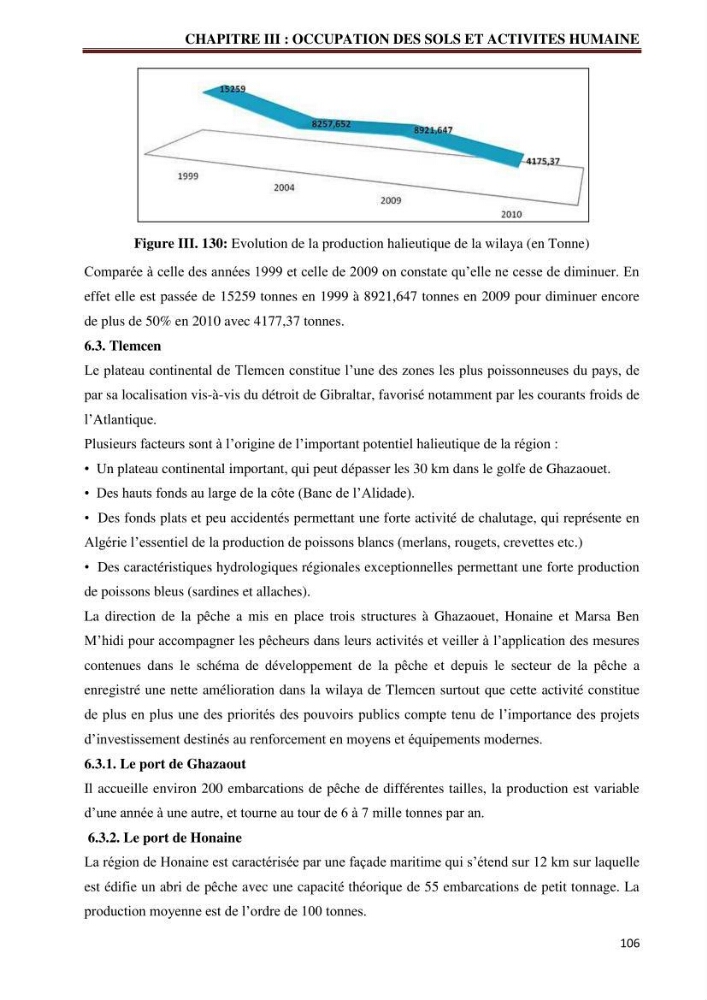 CHAPITRE III : OCCUPATION DES SOLS ET ACTIVITES HUMAINE

15259

8257,652

8921,647

4175,37

1999

2004

2009

2010

Figure III. 130: Evolution de la production halieutique de la wilaya (en Tonne)

Comparée à celle des années 1999 et celle de 2009 on constate qu'elle ne cesse de diminuer. En effet elle est passée de 15259 tonnes en 1999 à 8921,647 tonnes en 2009 pour diminuer encore de plus de 50% en 2010 avec 4177,37 tonnes.

6.3. Tlemcen

Le plateau continental de Tlemcen constitue l'une des zones les plus poissonneuses du pays, de par sa localisation vis-à-vis du détroit de Gibraltar, favorisé notamment par les courants froids de l'Atlantique.

Plusieurs facteurs sont à l'origine de l'important potentiel halieutique de la région :

• Un plateau continental important, qui peut dépasser les 30 km dans le golfe de Ghazaouet.

• Des hauts fonds au large de la côte (Banc de l'Alidade).

• Des fonds plats et peu accidentés permettant une forte activité de chalutage, qui représente en Algérie l'essentiel de la production de poissons blancs (merlans, rougets, crevettes etc.)

• Des caractéristiques hydrologiques régionales exceptionnelles permettant une forte production de poissons bleus (sardines et allaches).

La direction de la pêche a mis en place trois structures à Ghazaouet, Honaine et Marsa Ben M'hidi pour accompagner les pêcheurs dans leurs activités et veiller à l'application des mesures contenues dans le schéma de développement de la pêche et depuis le secteur de la pêche a enregistré une nette amélioration dans la wilaya de Tlemcen surtout que cette activité constitue de plus en plus une des priorités des pouvoirs publics compte tenu de l'importance des projets d'investissement destinés au renforcement en moyens et équipements modernes.

6.3.1. Le port de Ghazaout

Il accueille environ 200 embarcations de pêche de différentes tailles, la production est variable d'une année à une autre, et tourne au tour de 6 à 7 mille tonnes par an.

6.3.2. Le port de Honaine

La région de Honaine est caractérisée par une façade maritime qui s'étend sur 12 km sur laquelle est édifie un abri de pêche avec une capacité théorique de 55 embarcations de petit tonnage. La production moyenne est de l'ordre de 100 tonnes.

106